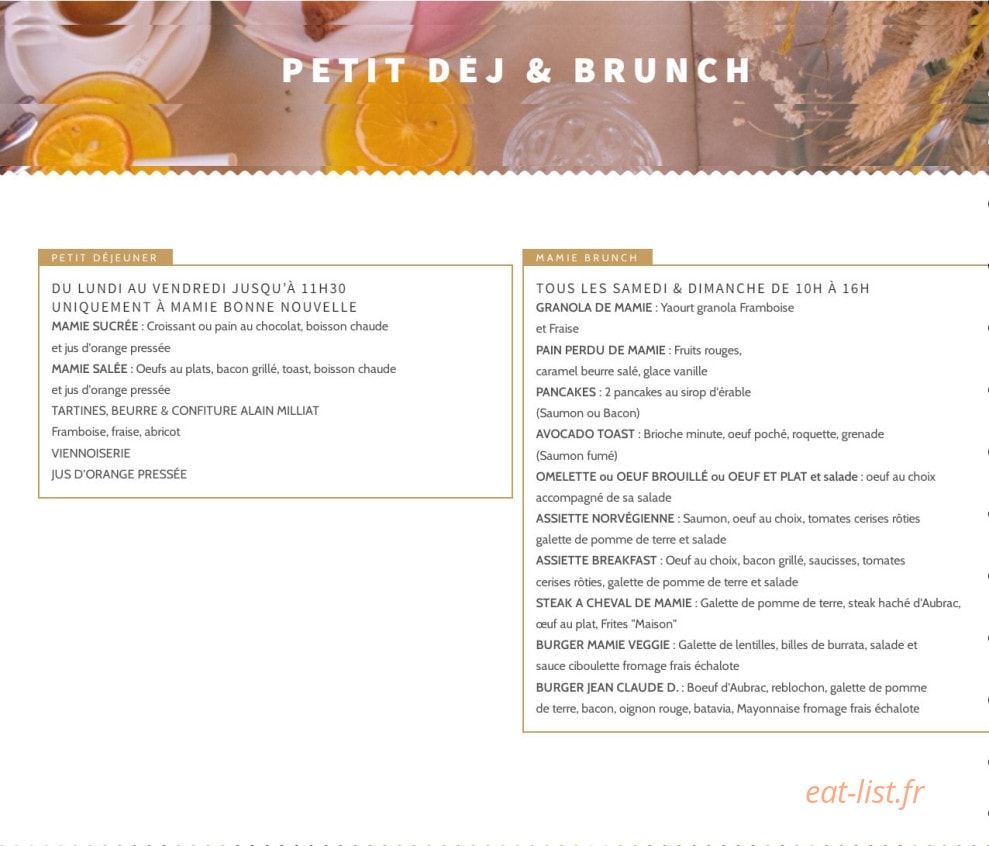 PETIT DÉJ & BRUNCH

PETIT DÉJEUNER

DU LUNDI AU VENDREDI JUSQU'À 11H30
UNIQUEMENT À MAMIE BONNE NOUVELLE
MAMIE SUCRÉE : Croissant ou pain au chocolat, boisson chaude et jus d'orange pressée
MAMIE SALÉE : Oeufs au plats, bacon grillé, toast, boisson chaude et jus d'orange pressée
TARTINES, BEURRE & CONFITURE ALAIN MILLIAT
Framboise, fraise, abricot
VIENNOISERIE
JUS D'ORANGE PRESSÉE

MAMIE BRUNCH

TOUS LES SAMEDI & DIMANCHE DE 10H À 16H
GRANOLA DE MAMIE : Yaourt granola Framboise et Fraise
PAIN PERDU DE MAMIE : Fruits rouges, caramel beurre salé, glace vanille
PANCAKES : 2 pancakes au sirop d'érable (Saumon ou Bacon)
AVOCADO TOAST : Brioche minute, oeuf poché, roquette, grenade (Saumon fumé)
OMELETTE ou OEUF BROUILLÉ ou OEUF ET PLAT et salade : oeuf au choix accompagné de sa salade
ASSIETTE NORVÉGIENNE : Saumon, oeuf au choix, tomates cerises rôties galette de pomme de terre et salade
ASSIETTE BREAKFAST : Oeuf au choix, bacon grillé, saucisses, tomates cerises rôties, galette de pomme de terre et salade
STEAK A CHEVAL DE MAMIE : Galette de pomme de terre, steak haché d'Aubrac, œuf au plat, Frites "Maison"
BURGER MAMIE VEGGIE : Galette de lentilles, billes de burrata, salade et sauce ciboulette fromage frais échalote
BURGER JEAN CLAUDE D. : Boeuf d'Aubrac, reblochon, galette de pomme de terre, bacon, oignon rouge, batavia, Mayonnaise fromage frais échalote

eat-list.fr